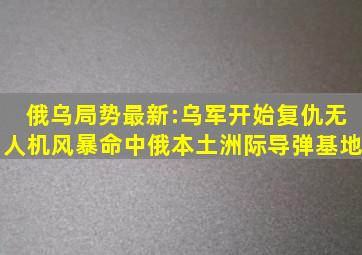 俄乌局势最新:乌军开始复仇无人机风暴命中俄本土洲际导弹基地